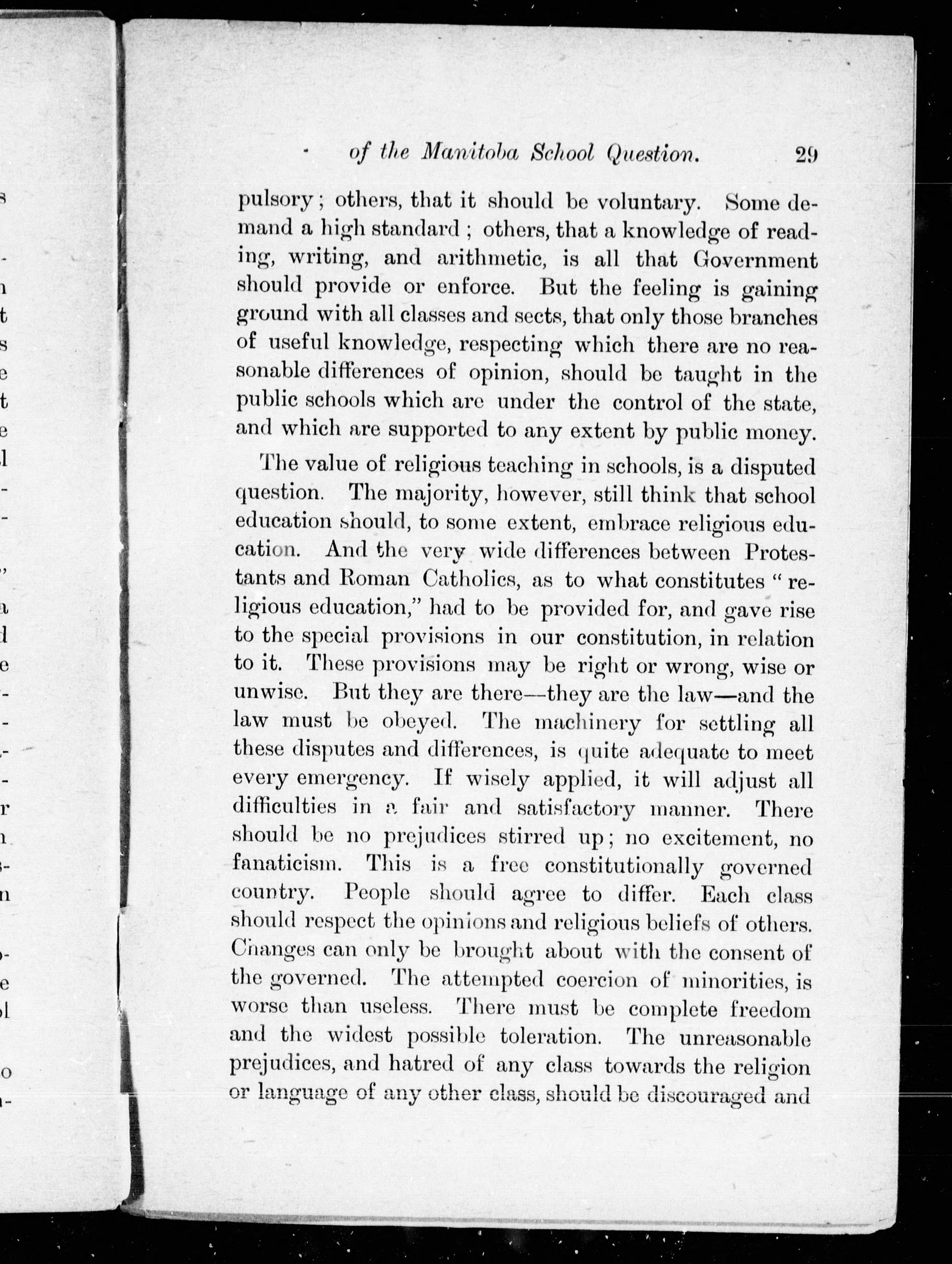 of the Manitoba School Question. 29

pulsory; others, that it should be voluntary. Some demand a high standard; others, that a knowledge of reading, writing, and arithmetic, is all that Government should provide or enforce. But the feeling is gaining ground with all classes and sects, that only those branches of useful knowledge, respecting which there are no reasonable differences of opinion, should be taught in the public schools which are under the control of the state, and which are supported to any extent by public money.

The value of religious teaching in schools, is a disputed question. The majority, however, still think that school education should, to some extent, embrace religious education. And the very wide differences between Protestants and Roman Catholics, as to what constitutes "religious education," had to be provided for, and gave rise to the special provisions in our constitution, in relation to it. These provisions may be right or wrong, wise or unwise. But they are there—they are the law—and the law must be obeyed. The machinery for settling all these disputes and differences, is quite adequate to meet every emergency. If wisely applied, it will adjust all difficulties in a fair and satisfactory manner. There should be no prejudices stirred up; no excitement, no fanaticism. This is a free constitutionally governed country. People should agree to differ. Each class should respect the opinions and religious beliefs of others. Changes can only be brought about with the consent of the governed. The attempted coercion of minorities, is worse than useless. There must be complete freedom and the widest possible toleration. The unreasonable prejudices, and hatred of any class towards the religion or language of any other class, should be discouraged and